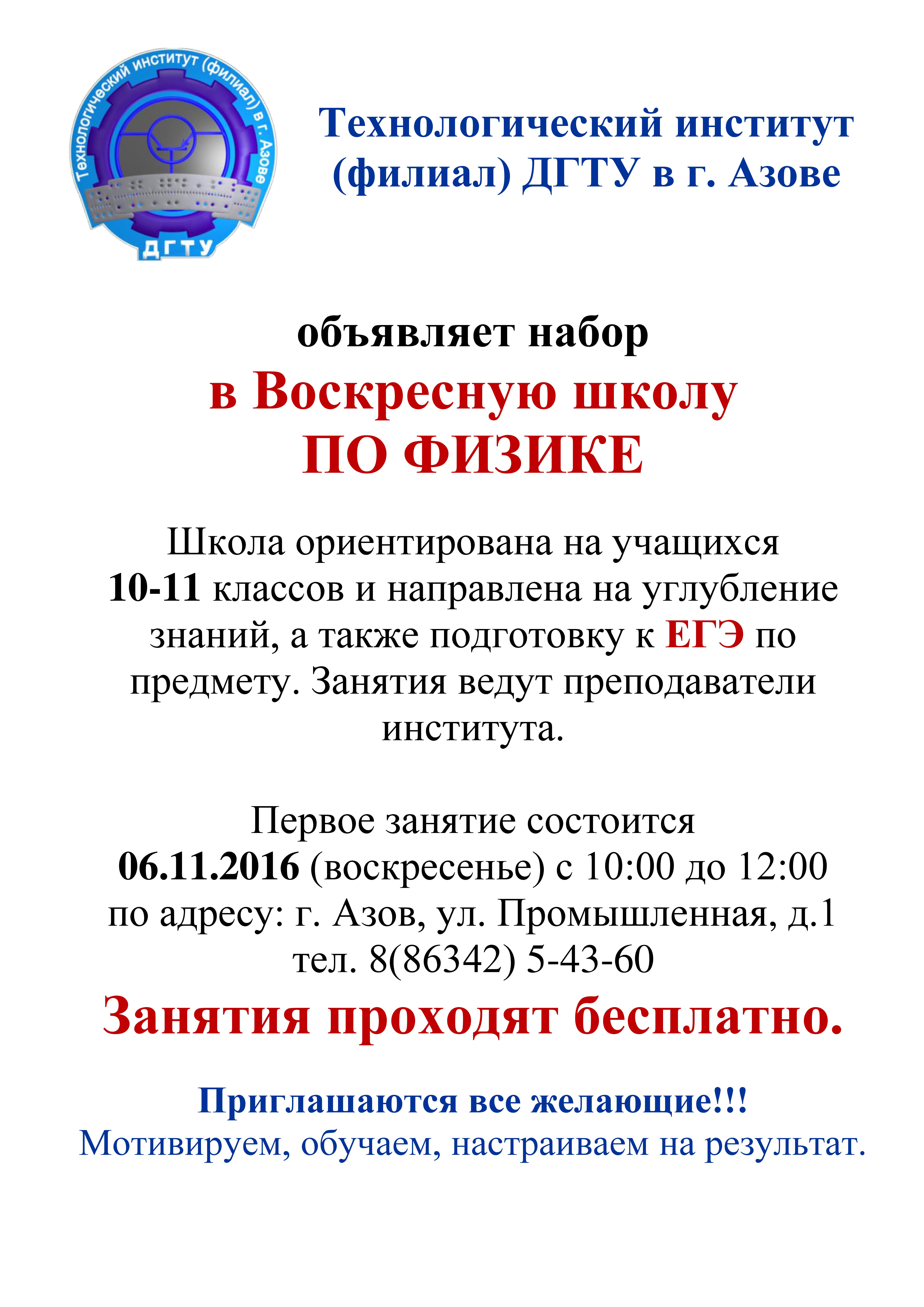 Технологический институт (филиал) в г. Азове
ДГТУ

Технологический институт (филиал) ДГТУ в г. Азове

объявляет набор
в Воскресную школу
ПО ФИЗИКЕ

Школа ориентирована на учащихся 10-11 классов и направлена на углубление знаний, а также подготовку к ЕГЭ по предмету. Занятия ведут преподаватели института.

Первое занятие состоится 06.11.2016 (воскресенье) с 10:00 до 12:00 по адресу: г. Азов, ул. Промышленная, д.1
тел. 8(86342) 5-43-60

Занятия проходят бесплатно.

Приглашаются все желающие!!!
Мотивируем, обучаем, настраиваем на результат.